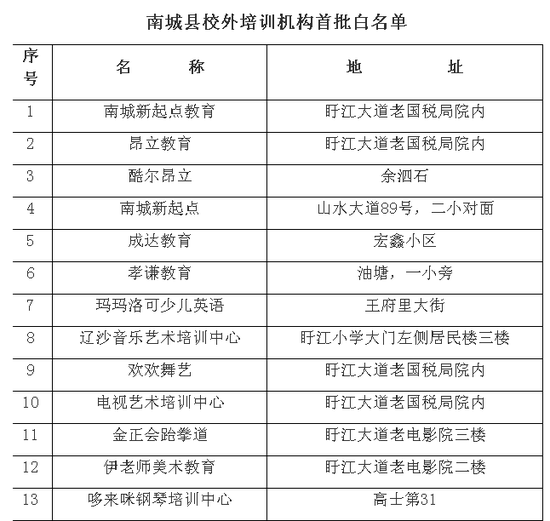 南城县校外培训机构首批白名单

| 序号 | 名　　称 | 地　　址 |
|---|---|---|
| 1 | 南城新起点教育 | 盱江大道老国税局院内 |
| 2 | 昂立教育 | 盱江大道老国税局院内 |
| 3 | 酷尔昂立 | 余泗石 |
| 4 | 南城新起点 | 山水大道89号，二小对面 |
| 5 | 成达教育 | 宏鑫小区 |
| 6 | 孝谦教育 | 油塘，一小旁 |
| 7 | 玛玛洛可少儿英语 | 王府里大街 |
| 8 | 辽沙音乐艺术培训中心 | 盱江小学大门左侧居民楼三楼 |
| 9 | 欢欢舞艺 | 盱江大道老国税局院内 |
| 10 | 电视艺术培训中心 | 盱江大道老国税局院内 |
| 11 | 金正会跆拳道 | 盱江大道老电影院三楼 |
| 12 | 伊老师美术教育 | 盱江大道老电影院二楼 |
| 13 | 哆来咪钢琴培训中心 | 高士第31 |